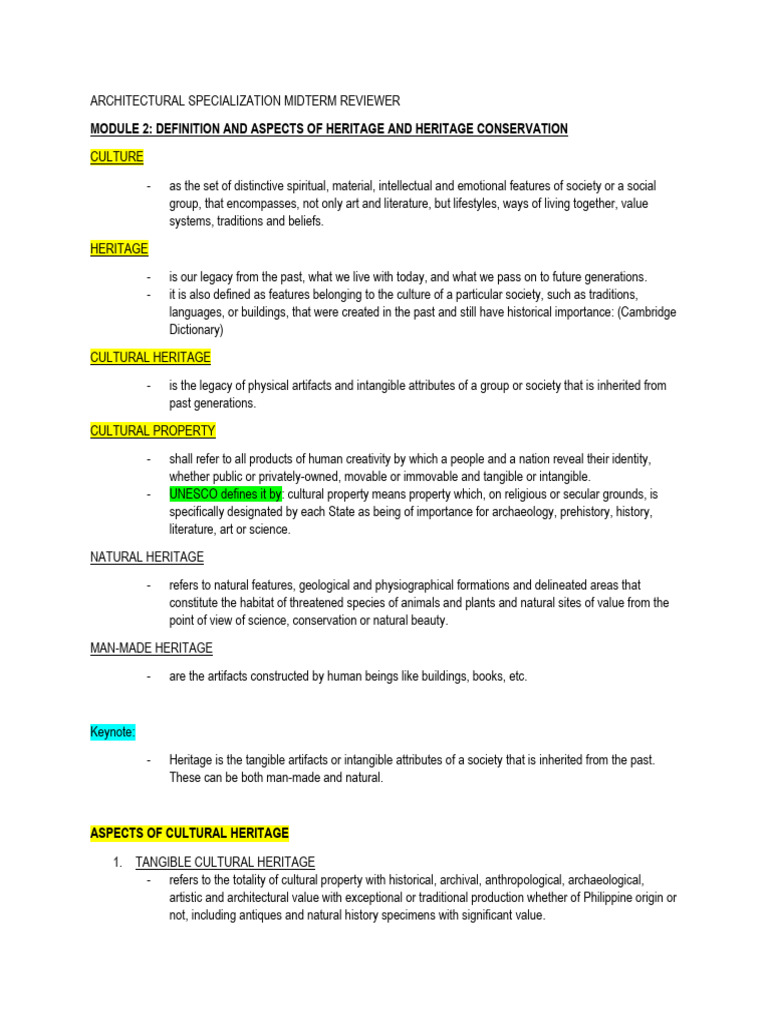 ARCHITECTURAL SPECIALIZATION MIDTERM REVIEWER

MODULE 2: DEFINITION AND ASPECTS OF HERITAGE AND HERITAGE CONSERVATION

CULTURE

- as the set of distinctive spiritual, material, intellectual and emotional features of society or a social group, that encompasses, not only art and literature, but lifestyles, ways of living together, value systems, traditions and beliefs.

HERITAGE

- is our legacy from the past, what we live with today, and what we pass on to future generations.
- it is also defined as features belonging to the culture of a particular society, such as traditions, languages, or buildings, that were created in the past and still have historical importance: (Cambridge Dictionary)

CULTURAL HERITAGE

- is the legacy of physical artifacts and intangible attributes of a group or society that is inherited from past generations.

CULTURAL PROPERTY

- shall refer to all products of human creativity by which a people and a nation reveal their identity, whether public or privately-owned, movable or immovable and tangible or intangible.
- UNESCO defines it by: cultural property means property which, on religious or secular grounds, is specifically designated by each State as being of importance for archaeology, prehistory, history, literature, art or science.

NATURAL HERITAGE

- refers to natural features, geological and physiographical formations and delineated areas that constitute the habitat of threatened species of animals and plants and natural sites of value from the point of view of science, conservation or natural beauty.

MAN-MADE HERITAGE

- are the artifacts constructed by human beings like buildings, books, etc.

Keynote:

- Heritage is the tangible artifacts or intangible attributes of a society that is inherited from the past. These can be both man-made and natural.

ASPECTS OF CULTURAL HERITAGE

1. TANGIBLE CULTURAL HERITAGE
- refers to the totality of cultural property with historical, archival, anthropological, archaeological, artistic and architectural value with exceptional or traditional production whether of Philippine origin or not, including antiques and natural history specimens with significant value.